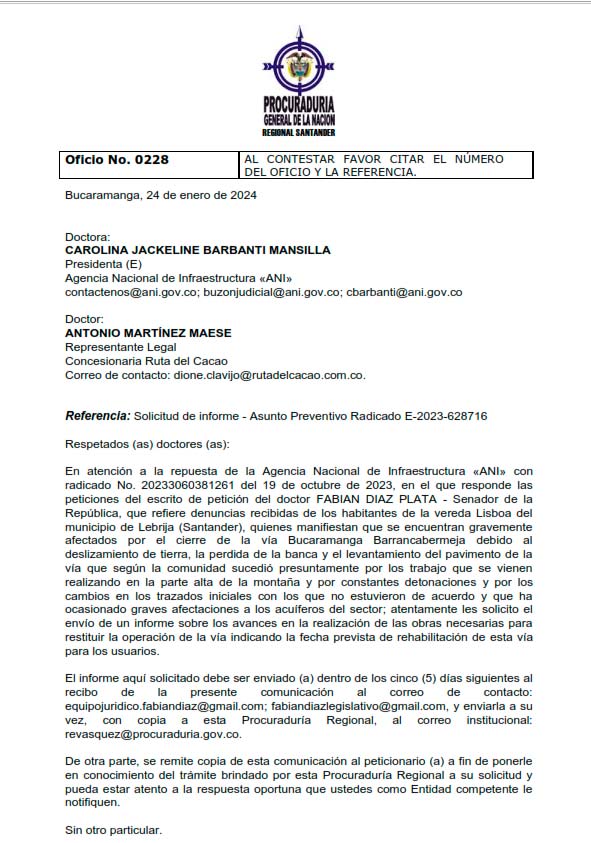 PROCURADURIA
GENERAL DE LA NACION
REGIONAL SANTANDER

| Oficio No. 0228 | AL CONTESTAR FAVOR CITAR EL NÚMERO DEL OFICIO Y LA REFERENCIA. |
|---|---|

Bucaramanga, 24 de enero de 2024

Doctora:
CAROLINA JACKELINE BARBANTI MANSILLA
Presidenta (E)
Agencia Nacional de Infraestructura «ANI»
contactenos@ani.gov.co; buzonjudicial@ani.gov.co; cbarbanti@ani.gov.co

Doctor:
ANTONIO MARTÍNEZ MAESE
Representante Legal
Concesionaria Ruta del Cacao
Correo de contacto: dione.clavijo@rutadelcacao.com.co.

Referencia: Solicitud de informe - Asunto Preventivo Radicado E-2023-628716

Respetados (as) doctores (as):

En atención a la repuesta de la Agencia Nacional de Infraestructura «ANI» con radicado No. 20233060381261 del 19 de octubre de 2023, en el que responde las peticiones del escrito de petición del doctor FABIAN DIAZ PLATA - Senador de la República, que refiere denuncias recibidas de los habitantes de la vereda Lisboa del municipio de Lebrija (Santander), quienes manifiestan que se encuentran gravemente afectados por el cierre de la vía Bucaramanga Barrancabermeja debido al deslizamiento de tierra, la perdida de la banca y el levantamiento del pavimento de la vía que según la comunidad sucedió presuntamente por los trabajo que se vienen realizando en la parte alta de la montaña y por constantes detonaciones y por los cambios en los trazados iniciales con los que no estuvieron de acuerdo y que ha ocasionado graves afectaciones a los acuíferos del sector; atentamente les solicito el envío de un informe sobre los avances en la realización de las obras necesarias para restituir la operación de la vía indicando la fecha prevista de rehabilitación de esta vía para los usuarios.

El informe aquí solicitado debe ser enviado (a) dentro de los cinco (5) días siguientes al recibo de la presente comunicación al correo de contacto: equipojuridico.fabiandiaz@gmail.com; fabiandiazlegislativo@gmail.com, y enviarla a su vez, con copia a esta Procuraduría Regional, al correo institucional: revasquez@procuraduria.gov.co.

De otra parte, se remite copia de esta comunicación al peticionario (a) a fin de ponerle en conocimiento del trámite brindado por esta Procuraduría Regional a su solicitud y pueda estar atento a la respuesta oportuna que ustedes como Entidad competente le notifiquen.

Sin otro particular.